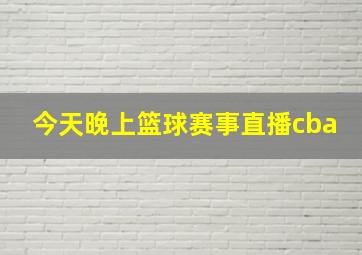 今天晚上篮球赛事直播cba